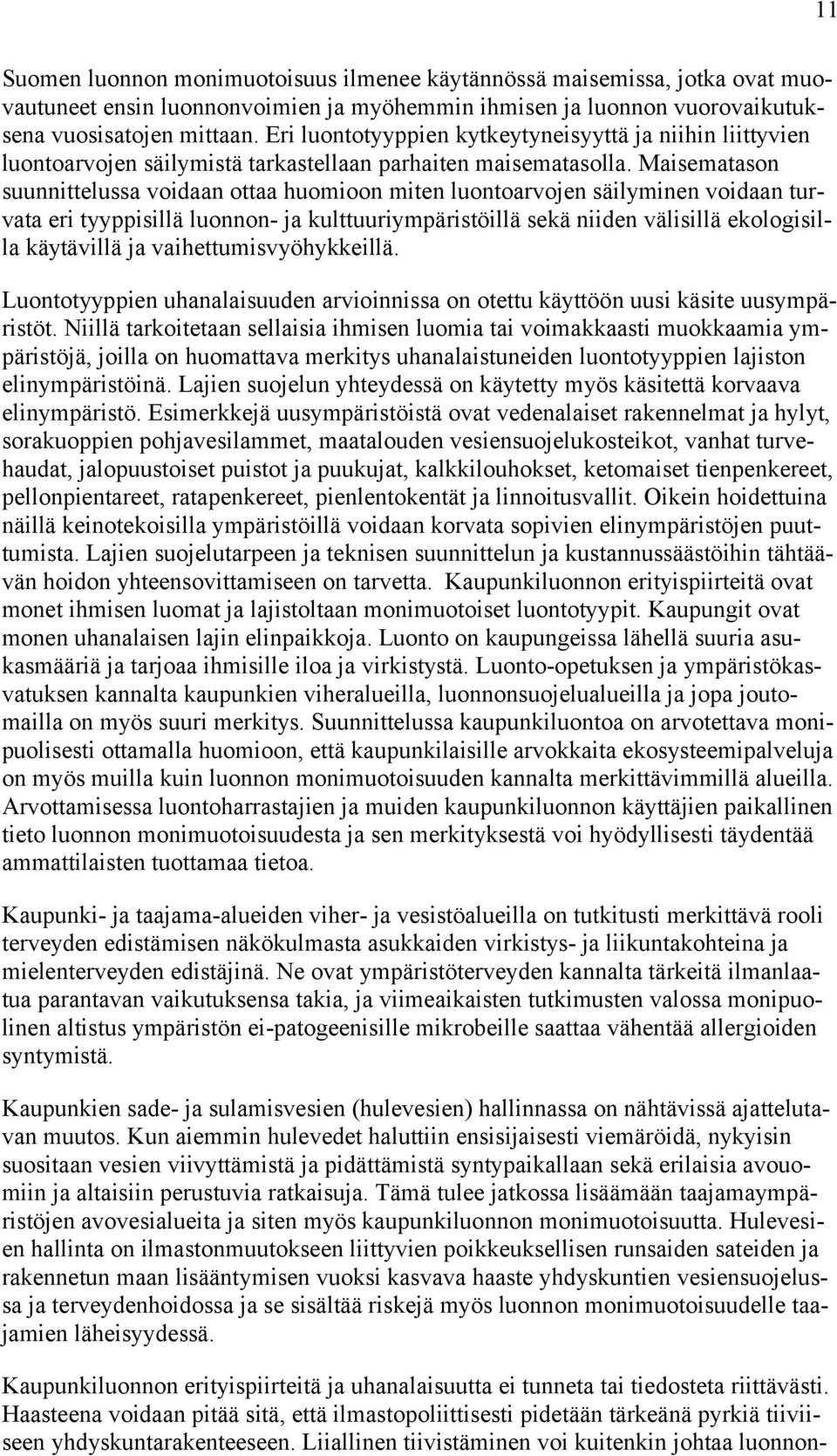 11

Suomen luonnon monimuotoisuus ilmenee käytännössä maisemissa, jotka ovat muovautuneet ensin luonnonvoimien ja myöhemmin ihmisen ja luonnon vuorovaikutuksena vuosisatojen mittaan. Eri luontotyyppien kytkeytyneisyyttä ja niihin liittyvien luontoarvojen säilymistä tarkastellaan parhaiten maisematasolla. Maisematason suunnittelussa voidaan ottaa huomioon miten luontoarvojen säilyminen voidaan turvata eri tyyppisillä luonnon- ja kulttuuriympäristöillä sekä niiden välisillä ekologisilla käytävillä ja vaihettumisvyöhykkeillä.

Luontotyyppien uhanalaisuuden arvioinnissa on otettu käyttöön uusi käsite uusympäristöt. Niillä tarkoitetaan sellaisia ihmisen luomia tai voimakkaasti muokkaamia ympäristöjä, joilla on huomattava merkitys uhanalaistuneiden luontotyyppien lajiston elinympäristöinä. Lajien suojelun yhteydessä on käytetty myös käsitettä korvaava elinympäristö. Esimerkkejä uusympäristöistä ovat vedenalaiset rakennelmat ja hylyt, sorakuoppien pohjavesilammet, maatalouden vesiensuojelukosteikot, vanhat turvehaudat, jalopuustoiset puistot ja puukujat, kalkkilouhokset, ketomaiset tienpenkereet, pellonpientareet, ratapenkereet, pienlentokentät ja linnoitusvallit. Oikein hoidettuina näillä keinotekoisilla ympäristöillä voidaan korvata sopivien elinympäristöjen puuttumista. Lajien suojelutarpeen ja teknisen suunnittelun ja kustannussäästöihin tähtäävän hoidon yhteensovittamiseen on tarvetta. Kaupunkiluonnon erityispiirteitä ovat monet ihmisen luomat ja lajistoltaan monimuotoiset luontotyypit. Kaupungit ovat monen uhanalaisen lajin elinpaikkoja. Luonto on kaupungeissa lähellä suuria asukasmääriä ja tarjoaa ihmisille iloa ja virkistystä. Luonto-opetuksen ja ympäristökasvatuksen kannalta kaupunkien viheralueilla, luonnonsuojelualueilla ja jopa joutomailla on myös suuri merkitys. Suunnittelussa kaupunkiluontoa on arvotettava monipuolisesti ottamalla huomioon, että kaupunkilaisille arvokkaita ekosysteemipalveluja on myös muilla kuin luonnon monimuotoisuuden kannalta merkittävimmillä alueilla. Arvottamisessa luontoharrastajien ja muiden kaupunkiluonnon käyttäjien paikallinen tieto luonnon monimuotoisuudesta ja sen merkityksestä voi hyödyllisesti täydentää ammattilaisten tuottamaa tietoa.

Kaupunki- ja taajama-alueiden viher- ja vesistöalueilla on tutkitusti merkittävä rooli terveyden edistämisen näkökulmasta asukkaiden virkistys- ja liikuntakohteina ja mielenterveyden edistäjinä. Ne ovat ympäristöterveyden kannalta tärkeitä ilmanlaatua parantavan vaikutuksensa takia, ja viimeaikaisten tutkimusten valossa monipuolinen altistus ympäristön ei-patogeenisille mikrobeille saattaa vähentää allergioiden syntymistä.

Kaupunkien sade- ja sulamisvesien (hulevesien) hallinnassa on nähtävissä ajattelutavan muutos. Kun aiemmin hulevedet haluttiin ensisijaisesti viemäröidä, nykyisin suositaan vesien viivyttämistä ja pidättämistä syntypaikallaan sekä erilaisia avouomiin ja altaisiin perustuvia ratkaisuja. Tämä tulee jatkossa lisäämään taajamaympäristöjen avovesialueita ja siten myös kaupunkiluonnon monimuotoisuutta. Hulevesien hallinta on ilmastonmuutokseen liittyvien poikkeuksellisen runsaiden sateiden ja rakennetun maan lisääntymisen vuoksi kasvava haaste yhdyskuntien vesiensuojelussa ja terveydenhoidossa ja se sisältää riskejä myös luonnon monimuotoisuudelle taajamien läheisyydessä.

Kaupunkiluonnon erityispiirteitä ja uhanalaisuutta ei tunneta tai tiedosteta riittävästi. Haasteena voidaan pitää sitä, että ilmastopoliittisesti pidetään tärkeänä pyrkiä tiiviiseen yhdyskuntarakenteeseen. Liiallinen tiivistäminen voi kuitenkin johtaa luonnon-